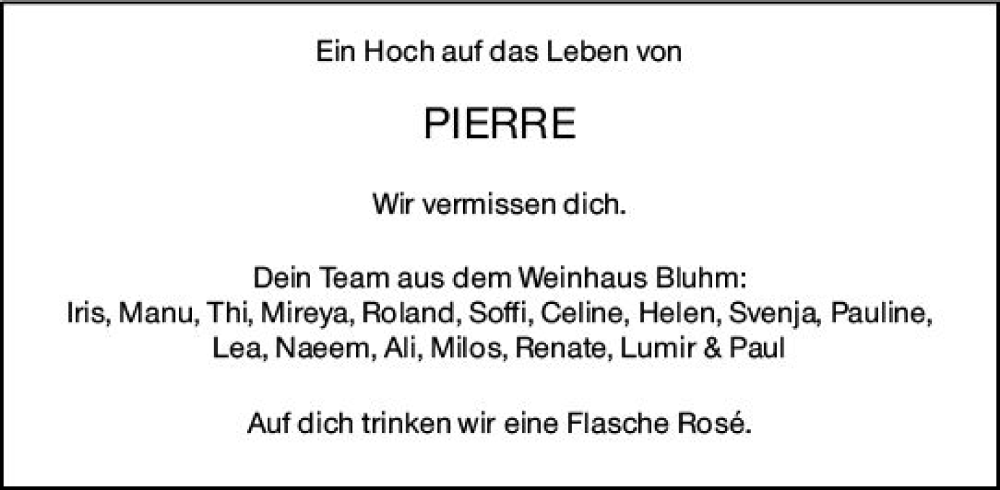 Ein Hoch auf das Leben von

PIERRE

Wir vermissen dich.

Dein Team aus dem Weinhaus Bluhm:
Iris, Manu, Thi, Mireya, Roland, Soffi, Celine, Helen, Svenja, Pauline, Lea, Naeem, Ali, Milos, Renate, Lumir & Paul

Auf dich trinken wir eine Flasche Rosé.